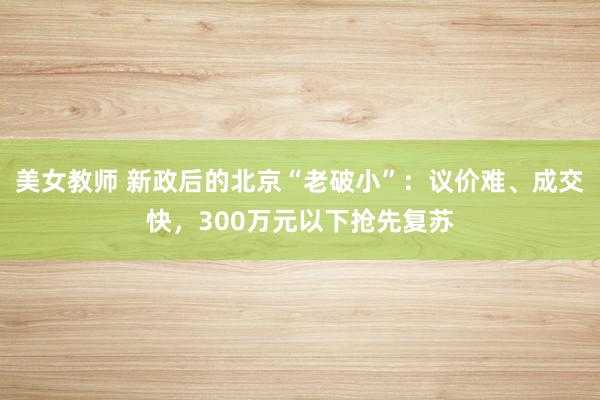 美女教师 新政后的北京“老破小”：议价难、成交快，300万元以下抢先复苏